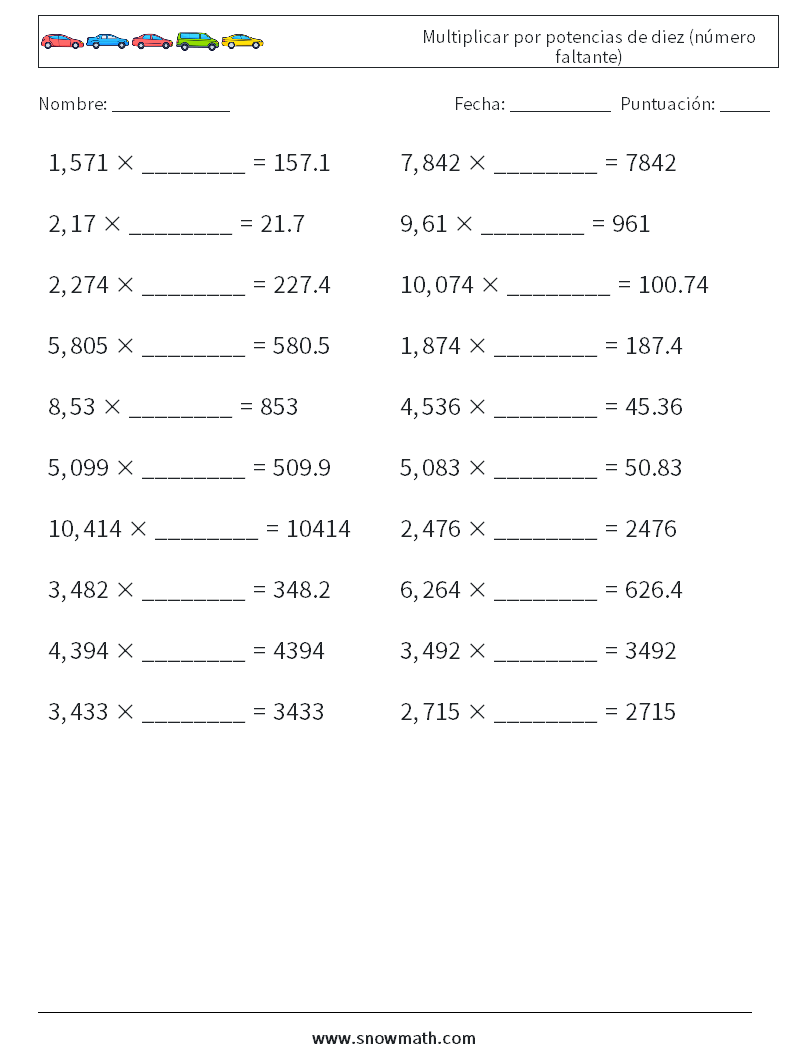 Multiplicar por potencias de diez (número faltante)

Nombre: ____________

Fecha: __________ Puntuación: _____

$1,571 \times$ ________ = 157.1

$2,17 \times$ ________ = 21.7

$2,274 \times$ ________ = 227.4

$5,805 \times$ ________ = 580.5

$8,53 \times$ ________ = 853

$5,099 \times$ ________ = 509.9

$10,414 \times$ ________ = 10414

$3,482 \times$ ________ = 348.2

$4,394 \times$ ________ = 4394

$3,433 \times$ ________ = 3433

$7,842 \times$ ________ = 7842

$9,61 \times$ ________ = 961

$10,074 \times$ ________ = 100.74

$1,874 \times$ ________ = 187.4

$4,536 \times$ ________ = 45.36

$5,083 \times$ ________ = 50.83

$2,476 \times$ ________ = 2476

$6,264 \times$ ________ = 626.4

$3,492 \times$ ________ = 3492

$2,715 \times$ ________ = 2715

www.snowmath.com